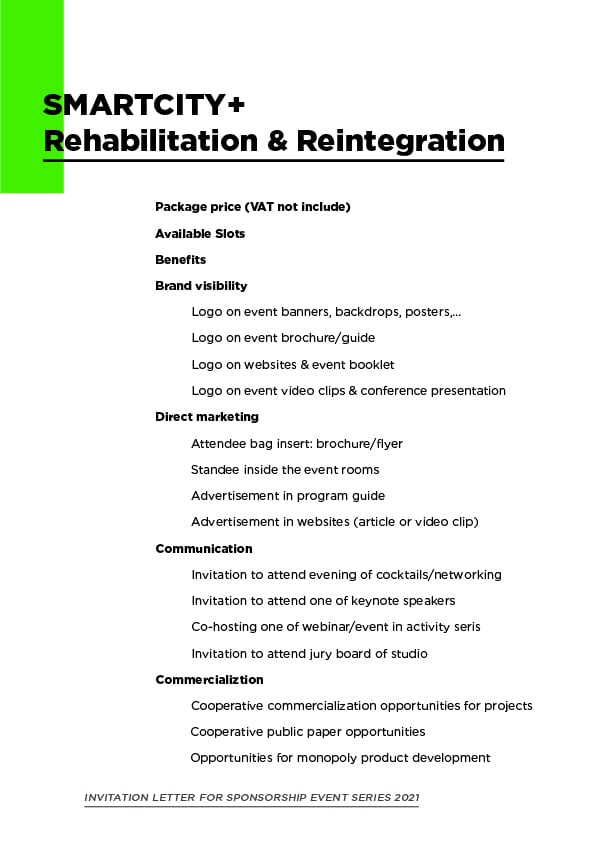 SMARTCITY+
Rehabilitation & Reintegration

Package price (VAT not include)

Available Slots

Benefits

Brand visibility

Logo on event banners, backdrops, posters,...

Logo on event brochure/guide

Logo on websites & event booklet

Logo on event video clips & conference presentation

Direct marketing

Attendee bag insert: brochure/flyer

Standee inside the event rooms

Advertisement in program guide

Advertisement in websites (article or video clip)

Communication

Invitation to attend evening of cocktails/networking

Invitation to attend one of keynote speakers

Co-hosting one of webinar/event in activity seris

Invitation to attend jury board of studio

Commercializtion

Cooperative commercialization opportunities for projects

Cooperative public paper opportunities

Opportunities for monopoly product development

INVITATION LETTER FOR SPONSORSHIP EVENT SERIES 2021